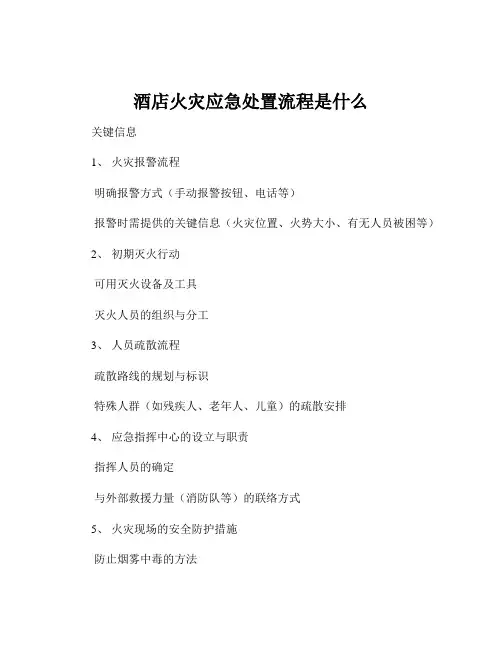 酒店火灾应急处置流程是什么

关键信息

1、 火灾报警流程

明确报警方式（手动报警按钮、电话等）

报警时需提供的关键信息（火灾位置、火势大小、有无人员被困等）

2、 初期灭火行动

可用灭火设备及工具

灭火人员的组织与分工

3、 人员疏散流程

疏散路线的规划与标识

特殊人群（如残疾人、老年人、儿童）的疏散安排

4、 应急指挥中心的设立与职责

指挥人员的确定

与外部救援力量（消防队等）的联络方式

5、 火灾现场的安全防护措施

防止烟雾中毒的方法